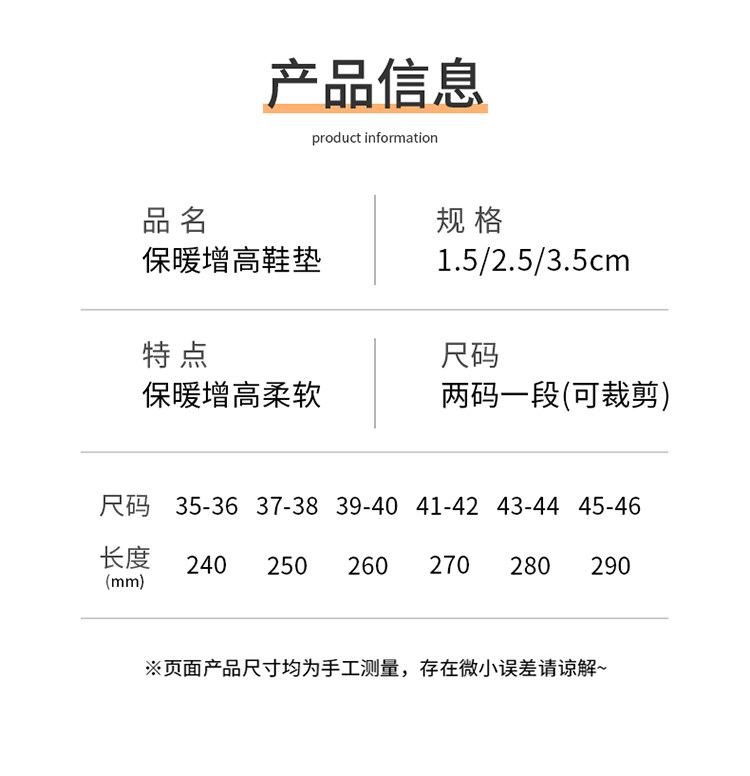 产品信息

product information

品 名
保暖增高鞋垫

规 格
1.5/2.5/3.5cm

特 点
保暖增高柔软

尺码
两码一段(可裁剪)

| 尺码 | 35-36 | 37-38 | 39-40 | 41-42 | 43-44 | 45-46 |
|---|---|---|---|---|---|---|
| 长度 (mm) | 240 | 250 | 260 | 270 | 280 | 290 |

※页面产品尺寸均为手工测量，存在微小误差请谅解~